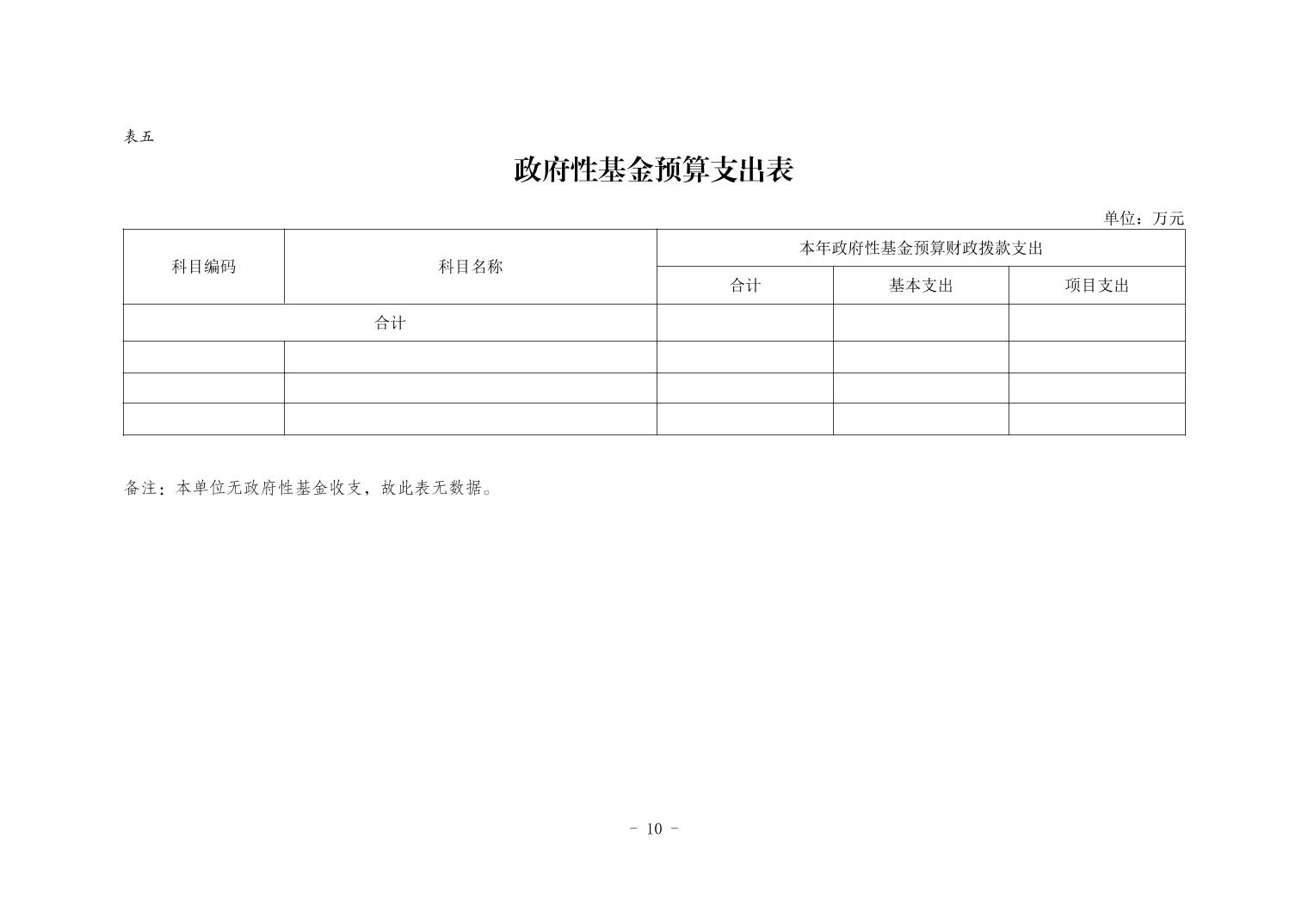 表五

政府性基金预算支出表

单位：万元

| 科目编码 | 科目名称 | 本年政府性基金预算财政拨款支出 | | |
|---|---|---|---|---|
| | | 合计 | 基本支出 | 项目支出 |
| 合计 | | | | |
| | | | | |
| | | | | |
| | | | | |

备注：本单位无政府性基金收支，故此表无数据。

- 10 -